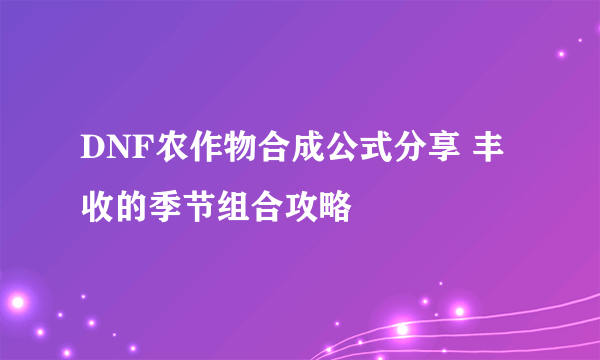 DNF农作物合成公式分享 丰收的季节组合攻略